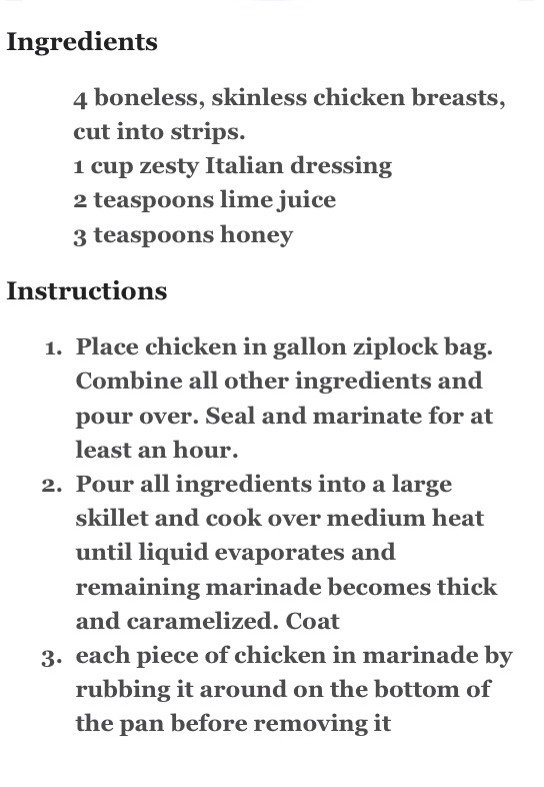 Ingredients

4 boneless, skinless chicken breasts, cut into strips.
1 cup zesty Italian dressing
2 teaspoons lime juice
3 teaspoons honey

Instructions

1. Place chicken in gallon ziplock bag. Combine all other ingredients and pour over. Seal and marinate for at least an hour.
2. Pour all ingredients into a large skillet and cook over medium heat until liquid evaporates and remaining marinade becomes thick and caramelized. Coat
3. each piece of chicken in marinade by rubbing it around on the bottom of the pan before removing it